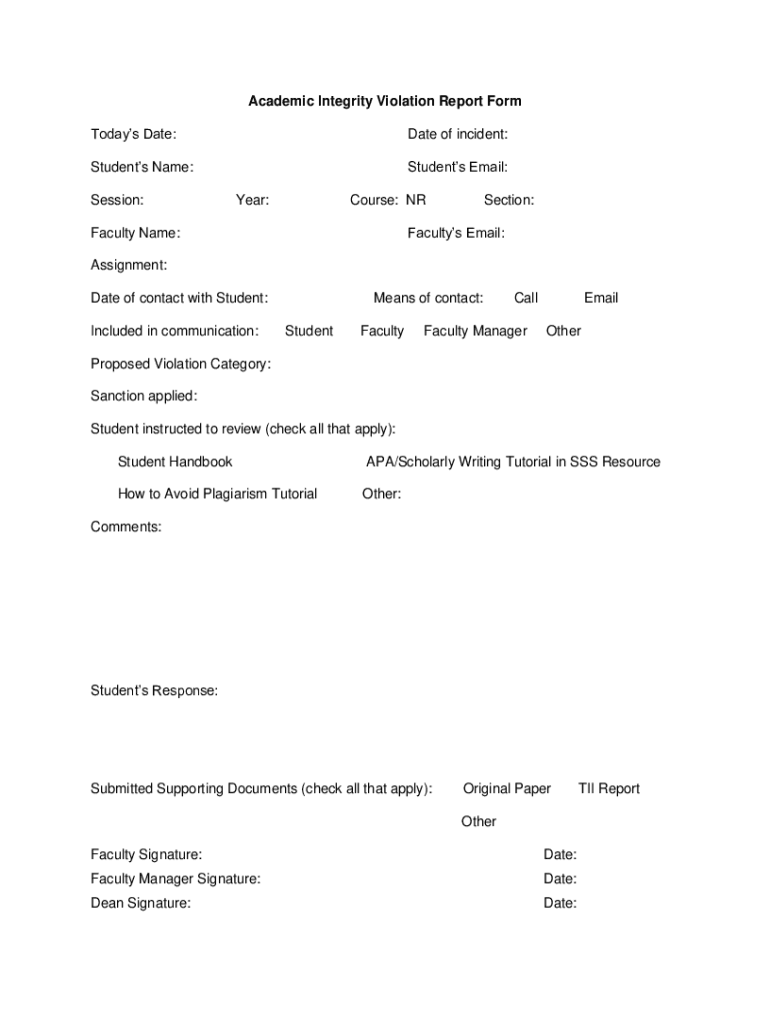 Academic Integrity Violation Report Form

Today's Date: Date of incident:

Student's Name: Student's Email:

Session: Year: Course: NR Section:

Faculty Name: Faculty's Email:

Assignment:

Date of contact with Student: Means of contact: Call Email

Included in communication: Student Faculty Faculty Manager Other

Proposed Violation Category:

Sanction applied:

Student instructed to review (check all that apply):

Student Handbook APA/Scholarly Writing Tutorial in SSS Resource

How to Avoid Plagiarism Tutorial Other:

Comments:

Student's Response:

Submitted Supporting Documents (check all that apply): Original Paper TII Report

Other

Faculty Signature: Date:

Faculty Manager Signature: Date:

Dean Signature: Date: